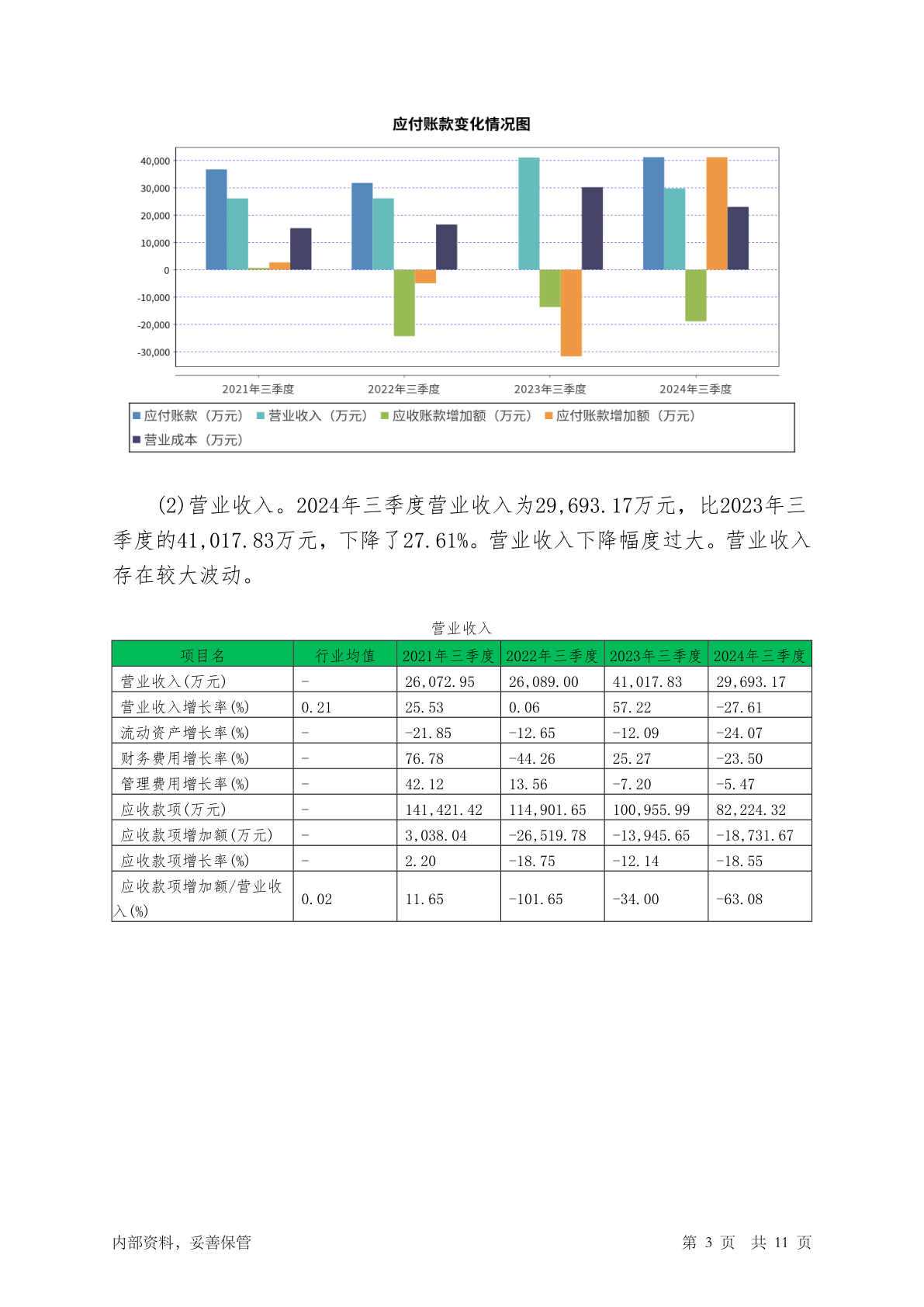 应付账款变化情况图

40,000
30,000
20,000
10,000
0
-10,000
-20,000
-30,000

2021年三季度 2022年三季度 2023年三季度 2024年三季度

应付账款（万元） 营业收入（万元） 应收账款增加额（万元） 应付账款增加额（万元） 营业成本（万元）

(2)营业收入。2024年三季度营业收入为29,693.17万元，比2023年三季度的41,017.83万元，下降了27.61%。营业收入下降幅度过大。营业收入存在较大波动。

营业收入

| 项目名 | 行业均值 | 2021年三季度 | 2022年三季度 | 2023年三季度 | 2024年三季度 |
|---|---|---|---|---|---|
| 营业收入(万元) | - | 26,072.95 | 26,089.00 | 41,017.83 | 29,693.17 |
| 营业收入增长率(%) | 0.21 | 25.53 | 0.06 | 57.22 | -27.61 |
| 流动资产增长率(%) | - | -21.85 | -12.65 | -12.09 | -24.07 |
| 财务费用增长率(%) | - | 76.78 | -44.26 | 25.27 | -23.50 |
| 管理费用增长率(%) | - | 42.12 | 13.56 | -7.20 | -5.47 |
| 应收款项(万元) | - | 141,421.42 | 114,901.65 | 100,955.99 | 82,224.32 |
| 应收款项增加额(万元) | - | 3,038.04 | -26,519.78 | -13,945.65 | -18,731.67 |
| 应收款项增长率(%) | - | 2.20 | -18.75 | -12.14 | -18.55 |
| 应收款项增加额/营业收入(%) | 0.02 | 11.65 | -101.65 | -34.00 | -63.08 |

内部资料，妥善保管

第 3 页 共 11 页